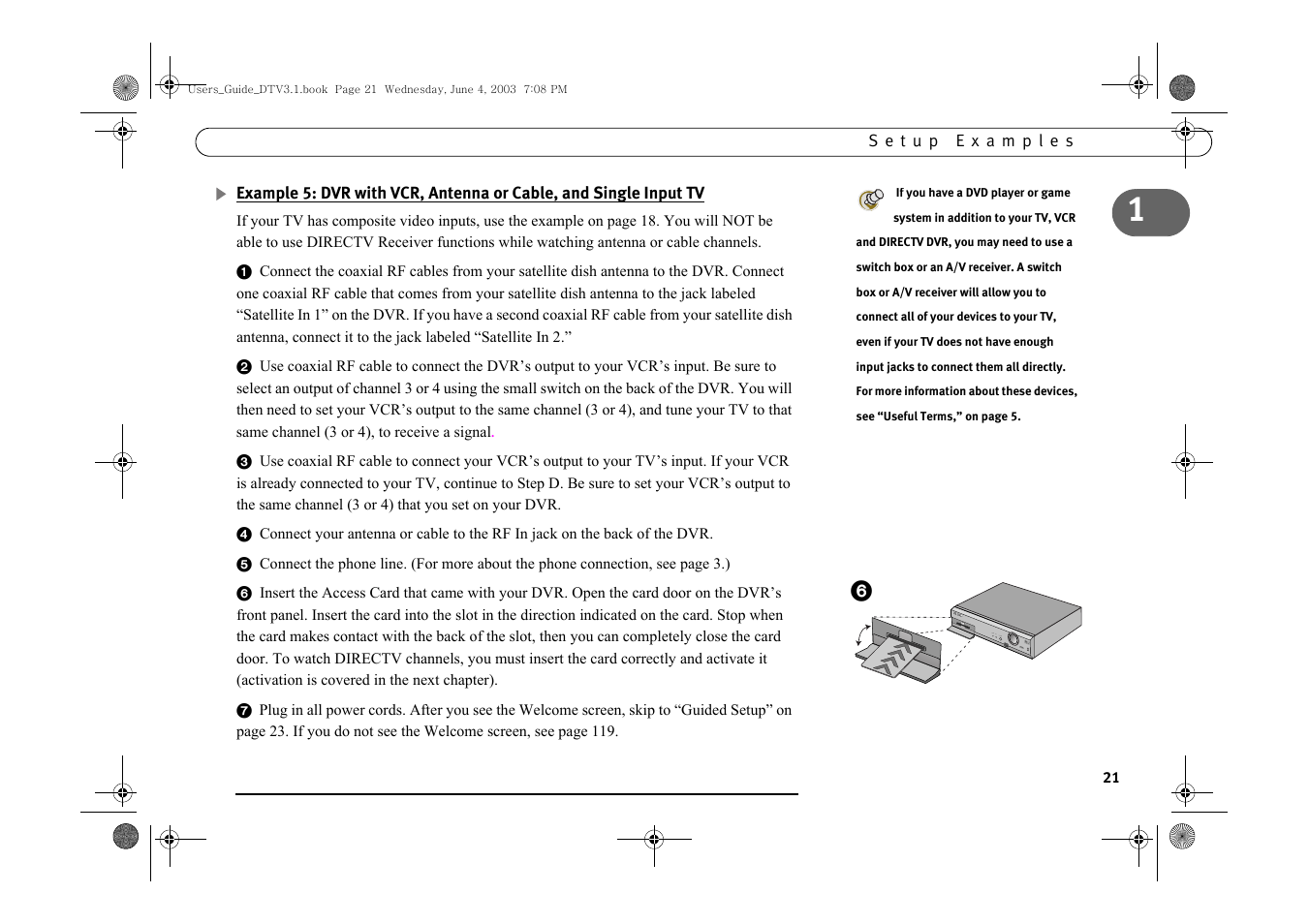 Users_Guide_DTV3.1.book Page 21 Wednesday, June 4, 2003 7:08 PM

Setup Examples

1

Example 5: DVR with VCR, Antenna or Cable, and Single Input TV

If your TV has composite video inputs, use the example on page 18. You will NOT be able to use DIRECTV Receiver functions while watching antenna or cable channels.

❶ Connect the coaxial RF cables from your satellite dish antenna to the DVR. Connect one coaxial RF cable that comes from your satellite dish antenna to the jack labeled “Satellite In 1” on the DVR. If you have a second coaxial RF cable from your satellite dish antenna, connect it to the jack labeled “Satellite In 2.”

❷ Use coaxial RF cable to connect the DVR’s output to your VCR’s input. Be sure to select an output of channel 3 or 4 using the small switch on the back of the DVR. You will then need to set your VCR’s output to the same channel (3 or 4), and tune your TV to that same channel (3 or 4), to receive a signal.

❸ Use coaxial RF cable to connect your VCR’s output to your TV’s input. If your VCR is already connected to your TV, continue to Step D. Be sure to set your VCR’s output to the same channel (3 or 4) that you set on your DVR.

❹ Connect your antenna or cable to the RF In jack on the back of the DVR.

❺ Connect the phone line. (For more about the phone connection, see page 3.)

❻ Insert the Access Card that came with your DVR. Open the card door on the DVR’s front panel. Insert the card into the slot in the direction indicated on the card. Stop when the card makes contact with the back of the slot, then you can completely close the card door. To watch DIRECTV channels, you must insert the card correctly and activate it (activation is covered in the next chapter).

❼ Plug in all power cords. After you see the Welcome screen, skip to “Guided Setup” on page 23. If you do not see the Welcome screen, see page 119.

If you have a DVD player or game system in addition to your TV, VCR and DIRECTV DVR, you may need to use a switch box or an A/V receiver. A switch box or A/V receiver will allow you to connect all of your devices to your TV, even if your TV does not have enough input jacks to connect them all directly. For more information about these devices, see “Useful Terms,” on page 5.

❻

21